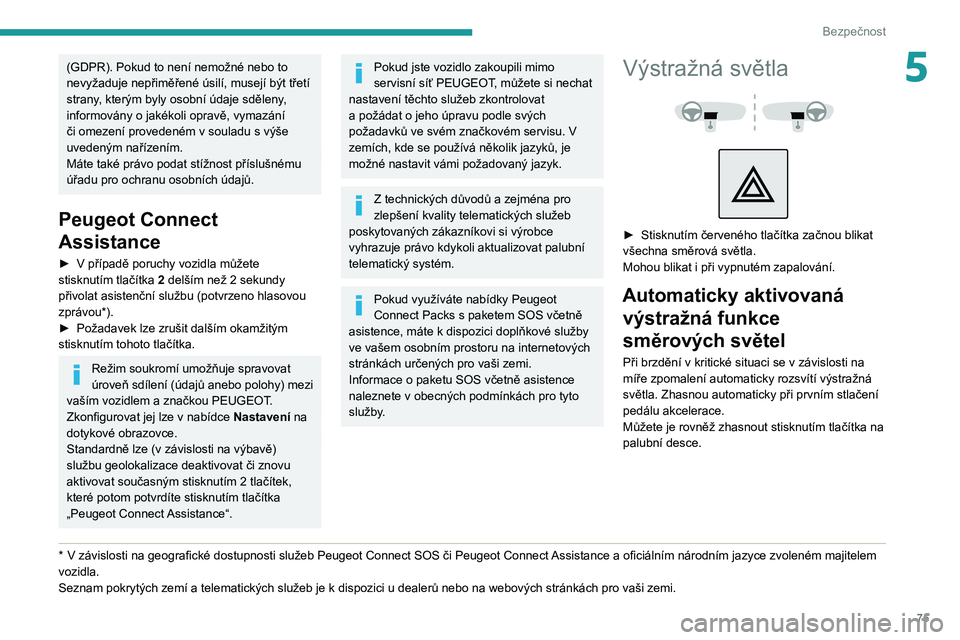 Bezpečnost

5

(GDPR). Pokud to není nemožné nebo to nevyžaduje nepřiměřené úsilí, musejí být třetí strany, kterým byly osobní údaje sděleny, informovány o jakékoli opravě, vymazání či omezení provedeném v souladu s výše uvedeným nařízením.
Máte také právo podat stížnost příslušnému úřadu pro ochranu osobních údajů.

Peugeot Connect Assistance

► V případě poruchy vozidla můžete stisknutím tlačítka 2 delším než 2 sekundy přivolat asistenční službu (potvrzeno hlasovou zprávou*).
► Požadavek lze zrušit dalším okamžitým stisknutím tohoto tlačítka.

Režim soukromí umožňuje spravovat úroveň sdílení (údajů anebo polohy) mezi vaším vozidlem a značkou PEUGEOT.
Zkonfigurovat jej lze v nabídce Nastavení na dotykové obrazovce.
Standardně lze (v závislosti na výbavě) službu geolokalizace deaktivovat či znovu aktivovat současným stisknutím 2 tlačítek, které potom potvrdíte stisknutím tlačítka „Peugeot Connect Assistance“.

Pokud jste vozidlo zakoupili mimo servisní síť PEUGEOT, můžete si nechat nastavení těchto služeb zkontrolovat a požádat o jeho úpravu podle svých požadavků ve svém značkovém servisu. V zemích, kde se používá několik jazyků, je možné nastavit vámi požadovaný jazyk.

Z technických důvodů a zejména pro zlepšení kvality telematických služeb poskytovaných zákazníkovi si výrobce vyhrazuje právo kdykoli aktualizovat palubní telematický systém.

Pokud využíváte nabídky Peugeot Connect Packs s paketem SOS včetně asistence, máte k dispozici doplňkové služby ve vašem osobním prostoru na internetových stránkách určených pro vaši zemi.
Informace o paketu SOS včetně asistence naleznete v obecných podmínkách pro tyto služby.

Výstražná světla

► Stisknutím červeného tlačítka začnou blikat všechna směrová světla.
Mohou blikat i při vypnutém zapalování.

Automaticky aktivovaná výstražná funkce směrových světel

Při brzdění v kritické situaci se v závislosti na míře zpomalení automaticky rozsvítí výstražná světla. Zhasnou automaticky při prvním stlačení pedálu akcelerace.
Můžete je rovněž zhasnout stisknutím tlačítka na palubní desce.

* V závislosti na geografické dostupnosti služeb Peugeot Connect SOS či Peugeot Connect Assistance a oficiálním národním jazyce zvoleném majitelem vozidla.
Seznam pokrytých zemí a telematických služeb je k dispozici u dealerů nebo na webových stránkách pro vaši zemi.

77

carmanualsonline.info